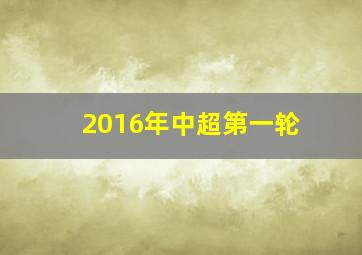 2016年中超第一轮